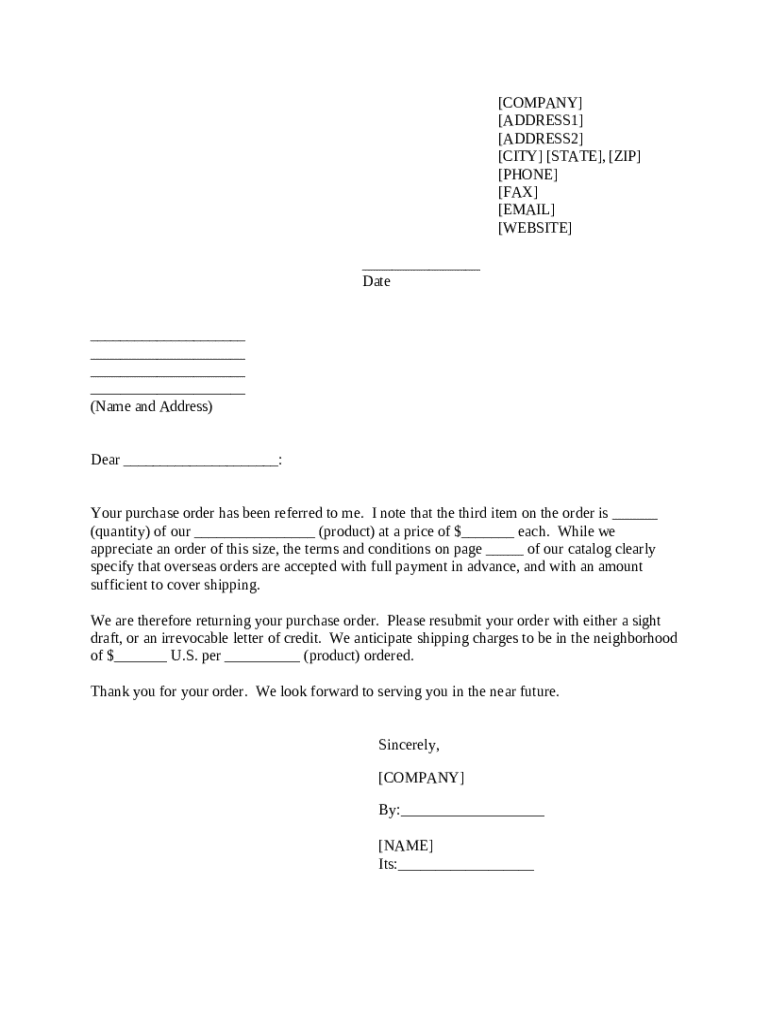 [COMPANY]
[ADDRESS1]
[ADDRESS2]
[CITY] [STATE], [ZIP]
[PHONE]
[FAX]
[EMAIL]
[WEBSITE]

_______________
Date

____________________
____________________
____________________
____________________
(Name and Address)

Dear ____________________:

Your purchase order has been referred to me. I note that the third item on the order is ______ (quantity) of our ________________ (product) at a price of $_______ each. While we appreciate an order of this size, the terms and conditions on page _____ of our catalog clearly specify that overseas orders are accepted with full payment in advance, and with an amount sufficient to cover shipping.

We are therefore returning your purchase order. Please resubmit your order with either a sight draft, or an irrevocable letter of credit. We anticipate shipping charges to be in the neighborhood of $_______ U.S. per __________ (product) ordered.

Thank you for your order. We look forward to serving you in the near future.

Sincerely,

[COMPANY]

By:___________________

[NAME]
Its:__________________